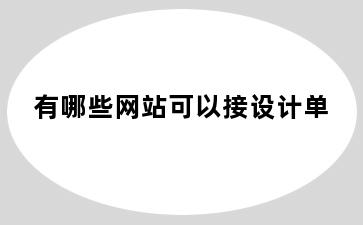 有哪些网站可以接设计单